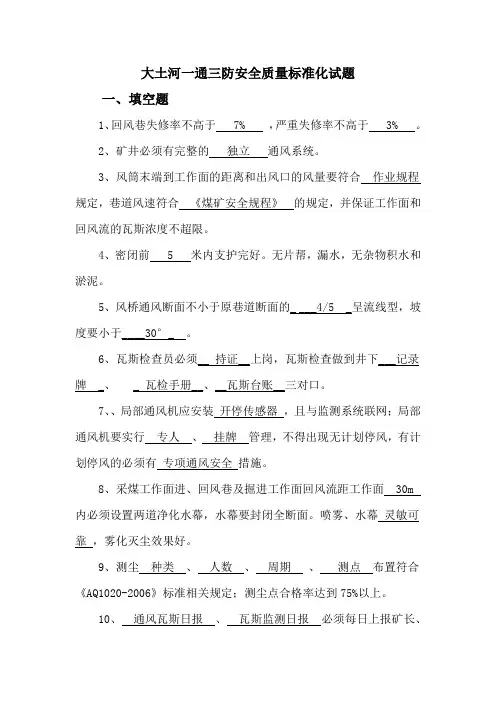 大土河一通三防安全质量标准化试题

一、填空题

1、回风巷失修率不高于 7% ，严重失修率不高于 3% 。

2、矿井必须有完整的 独立 通风系统。

3、风筒末端到工作面的距离和出风口的风量要符合 作业规程 规定，巷道风速符合 《煤矿安全规程》 的规定，并保证工作面和回风流的瓦斯浓度不超限。

4、密闭前 5 米内支护完好。无片帮，漏水，无杂物积水和淤泥。

5、风桥通风断面不小于原巷道断面的 4/5 呈流线型，坡度要小于 30° 。

6、瓦斯检查员必须 持证 上岗，瓦斯检查做到井下 记录牌 、 瓦检手册 、 瓦斯台账 三对口。

7、、局部通风机应安装 开停传感器 ，且与监测系统联网；局部通风机要实行 专人 、 挂牌 管理，不得出现无计划停风，有计划停风的必须有 专项通风安全 措施。

8、采煤工作面进、回风巷及掘进工作面回风流距工作面 30m 内必须设置两道净化水幕，水幕要封闭全断面。喷雾、水幕 灵敏可靠 ，雾化灭尘效果好。

9、测尘 种类 、 人数 、 周期 、 测点 布置符合《AQ1020-2006》标准相关规定；测尘点合格率达到 75%以上。

10、 通风瓦斯日报 、 瓦斯监测日报 必须每日上报矿长、